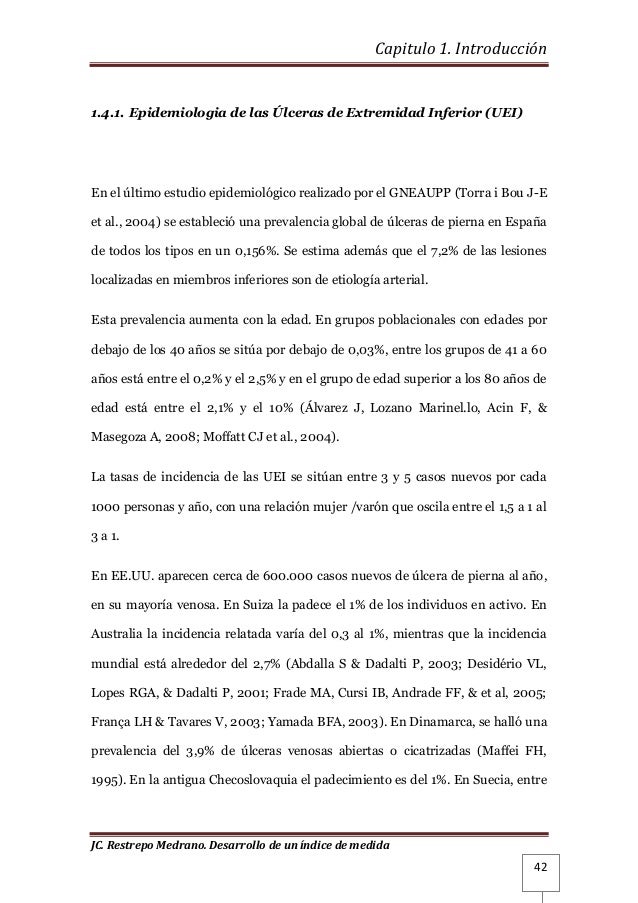 Capitulo 1. Introducción

1.4.1. Epidemiologia de las Úlceras de Extremidad Inferior (UEI)

En el último estudio epidemiológico realizado por el GNEAUPP (Torra i Bou J-E et al., 2004) se estableció una prevalencia global de úlceras de pierna en España de todos los tipos en un 0,156%. Se estima además que el 7,2% de las lesiones localizadas en miembros inferiores son de etiología arterial.

Esta prevalencia aumenta con la edad. En grupos poblacionales con edades por debajo de los 40 años se sitúa por debajo de 0,03%, entre los grupos de 41 a 60 años está entre el 0,2% y el 2,5% y en el grupo de edad superior a los 80 años de edad está entre el 2,1% y el 10% (Álvarez J, Lozano Marinel.lo, Acin F, & Masegoza A, 2008; Moffatt CJ et al., 2004).

La tasas de incidencia de las UEI se sitúan entre 3 y 5 casos nuevos por cada 1000 personas y año, con una relación mujer /varón que oscila entre el 1,5 a 1 al 3 a 1.

En EE.UU. aparecen cerca de 600.000 casos nuevos de úlcera de pierna al año, en su mayoría venosa. En Suiza la padece el 1% de los individuos en activo. En Australia la incidencia relatada varía del 0,3 al 1%, mientras que la incidencia mundial está alrededor del 2,7% (Abdalla S & Dadalti P, 2003; Desidério VL, Lopes RGA, & Dadalti P, 2001; Frade MA, Cursi IB, Andrade FF, & et al, 2005; França LH & Tavares V, 2003; Yamada BFA, 2003). En Dinamarca, se halló una prevalencia del 3,9% de úlceras venosas abiertas o cicatrizadas (Maffei FH, 1995). En la antigua Checoslovaquia el padecimiento es del 1%. En Suecia, entre

JC. Restrepo Medrano. Desarrollo de un índice de medida

42